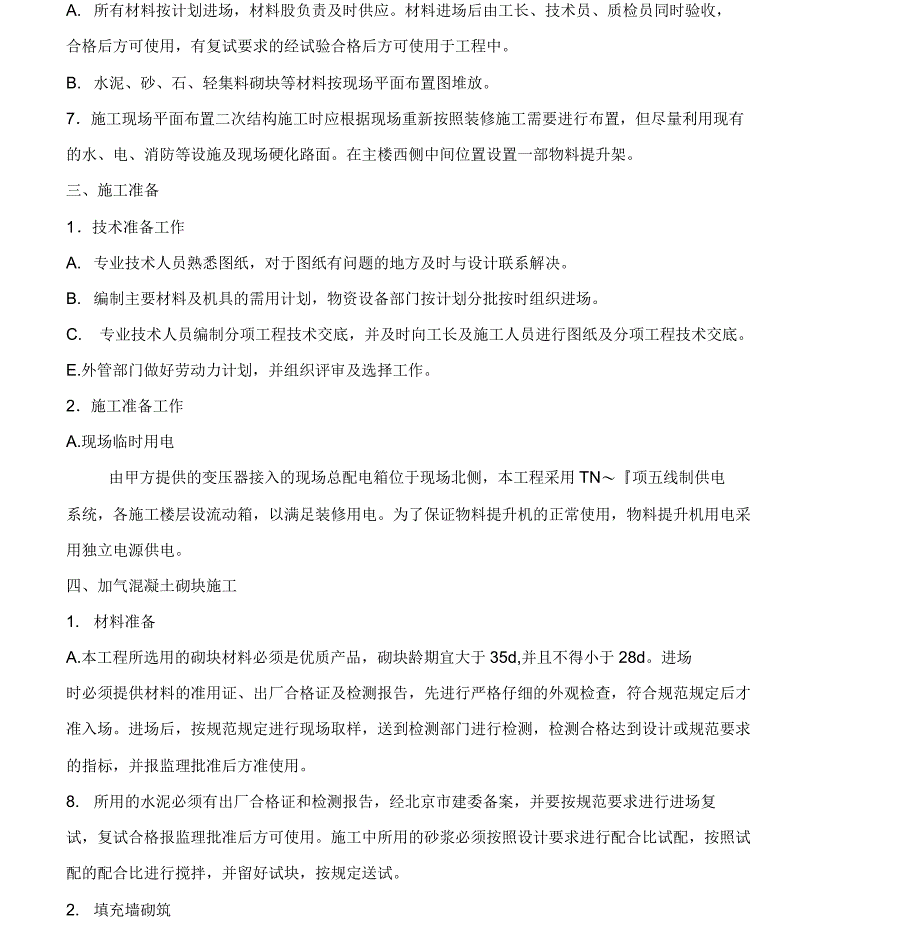 A. 所有材料按计划进场，材料股负责及时供应。材料进场后由工长、技术员、质检员同时验收，合格后方可使用，有复试要求的经试验合格后方可使用于工程中。

B. 水泥、砂、石、轻集料砌块等材料按现场平面布置图堆放。

7．施工现场平面布置二次结构施工时应根据现场重新按照装修施工需要进行布置，但尽量利用现有的水、电、消防等设施及现场硬化路面。在主楼西侧中间位置设置一部物料提升架。

三、施工准备

1．技术准备工作

A. 专业技术人员熟悉图纸，对于图纸有问题的地方及时与设计联系解决。

B. 编制主要材料及机具的需用计划，物资设备部门按计划分批按时组织进场。

C. 专业技术人员编制分项工程技术交底，并及时向工长及施工人员进行图纸及分项工程技术交底。

E.外管部门做好劳动力计划，并组织评审及选择工作。

2．施工准备工作

A.现场临时用电

由甲方提供的变压器接入的现场总配电箱位于现场北侧，本工程采用 TN～『项五线制供电系统，各施工楼层设流动箱，以满足装修用电。为了保证物料提升机的正常使用，物料提升机用电采用独立电源供电。

四、加气混凝土砌块施工

1. 材料准备

A.本工程所选用的砌块材料必须是优质产品，砌块龄期宜大于 35d,并且不得小于 28d。进场时必须提供材料的准用证、出厂合格证及检测报告，先进行严格仔细的外观检查，符合规范规定后才准入场。进场后，按规范规定进行现场取样，送到检测部门进行检测，检测合格达到设计或规范要求的指标，并报监理批准后方准使用。

8. 所用的水泥必须有出厂合格证和检测报告，经北京市建委备案，并要按规范要求进行进场复试，复试合格报监理批准后方可使用。施工中所用的砂浆必须按照设计要求进行配合比试配，按照试配的配合比进行搅拌，并留好试块，按规定送试。

2. 填充墙砌筑